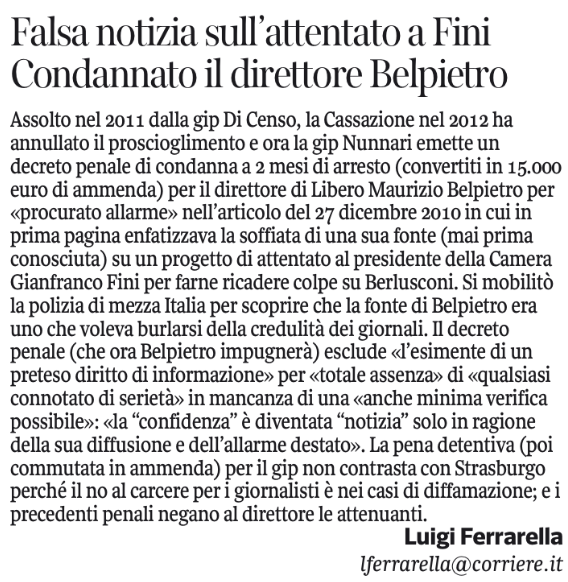 Falsa notizia sull'attentato a Fini
Condannato il direttore Belpietro

Assolto nel 2011 dalla gip Di Censo, la Cassazione nel 2012 ha annullato il proscioglimento e ora la gip Nunnari emette un decreto penale di condanna a 2 mesi di arresto (convertiti in 15.000 euro di ammenda) per il direttore di Libero Maurizio Belpietro per «procurato allarme» nell'articolo del 27 dicembre 2010 in cui in prima pagina enfatizzava la soffiata di una sua fonte (mai prima conosciuta) su un progetto di attentato al presidente della Camera Gianfranco Fini per farne ricadere colpe su Berlusconi. Si mobilitò la polizia di mezza Italia per scoprire che la fonte di Belpietro era uno che voleva burlarsi della credulità dei giornali. Il decreto penale (che ora Belpietro impugnerà) esclude «l'esimente di un preteso diritto di informazione» per «totale assenza» di «qualsiasi connotato di serietà» in mancanza di una «anche minima verifica possibile»: «la "confidenza" è diventata "notizia" solo in ragione della sua diffusione e dell'allarme destato». La pena detentiva (poi commutata in ammenda) per il gip non contrasta con Strasburgo perché il no al carcere per i giornalisti è nei casi di diffamazione; e i precedenti penali negano al direttore le attenuanti.

Luigi Ferrarella
lferrarella@corriere.it